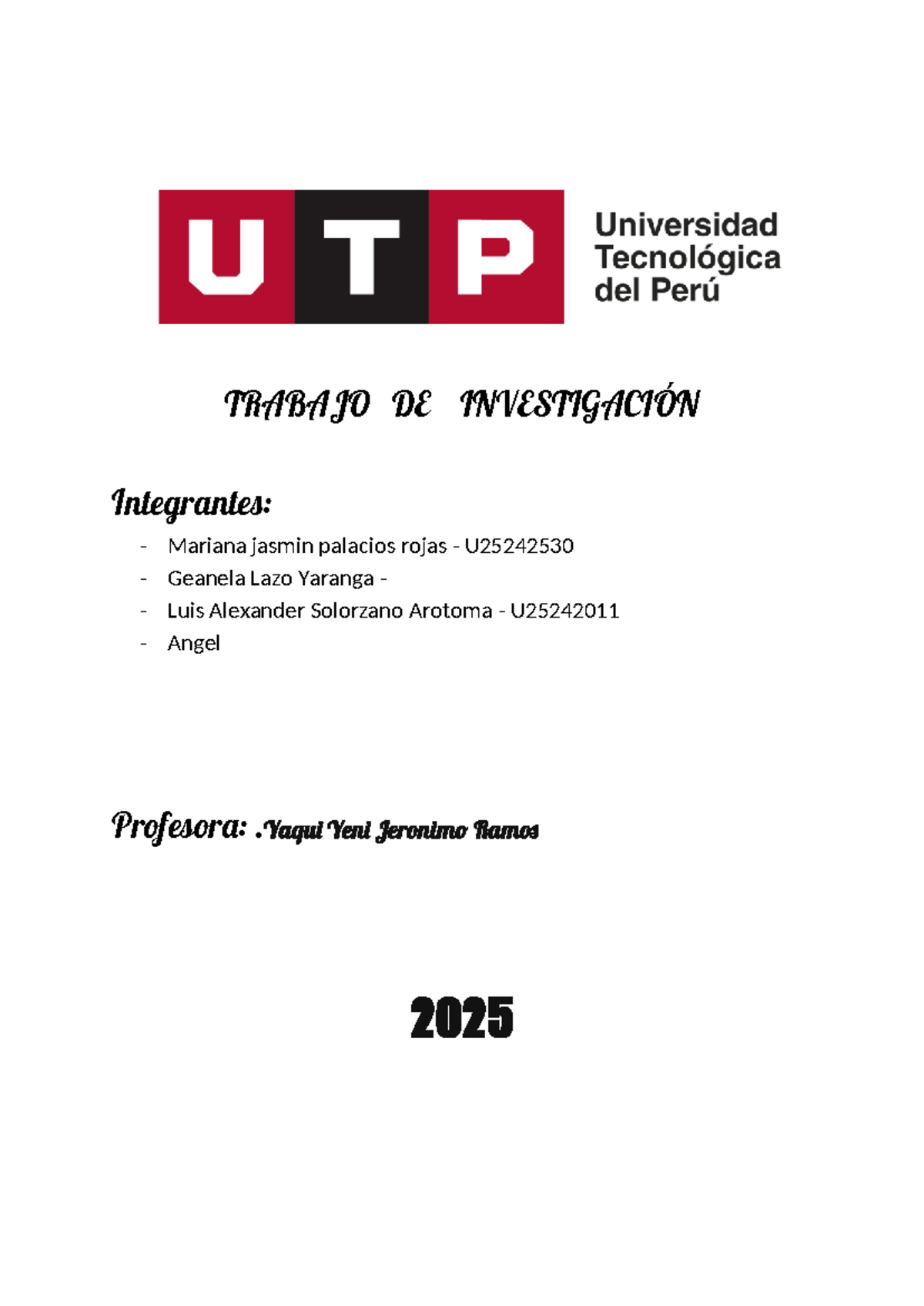 UTP Universidad Tecnológica del Perú

TRABAJO DE INVESTIGACIÓN

Integrantes:

- Mariana jasmin palacios rojas - U25242530
- Geanela Lazo Yaranga -
- Luis Alexander Solorzano Arotoma - U25242011
- Angel

Profesora: .Yaqui Yeni Jeronimo Ramos

2025